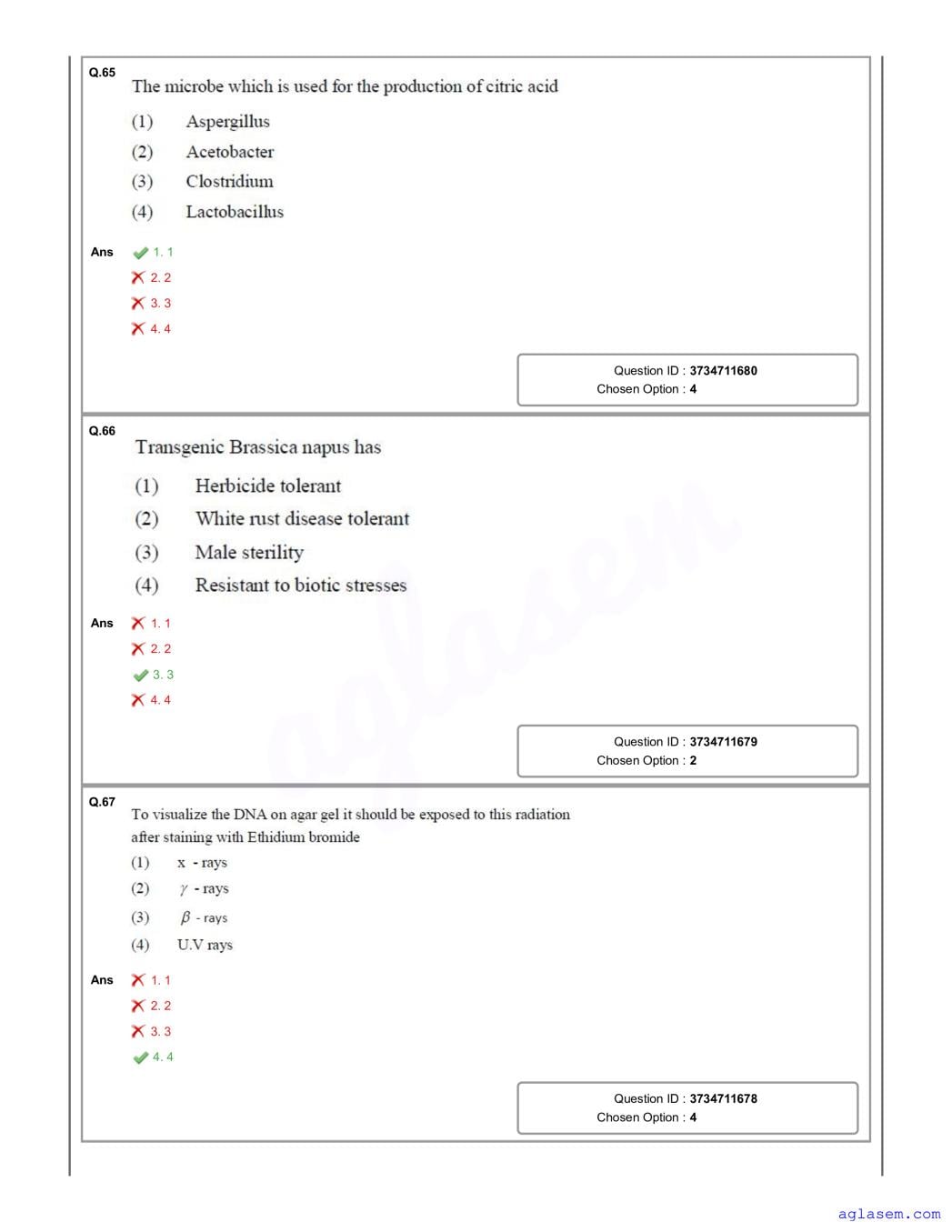 Q.65
The microbe which is used for the production of citric acid
(1) Aspergillus
(2) Acetobacter
(3) Clostridium
(4) Lactobacillus

Ans
1. 1
2. 2
3. 3
4. 4

Question ID : 3734711680
Chosen Option : 4

Q.66
Transgenic Brassica napus has
(1) Herbicide tolerant
(2) White rust disease tolerant
(3) Male sterility
(4) Resistant to biotic stresses

Ans
1. 1
2. 2
3. 3
4. 4

Question ID : 3734711679
Chosen Option : 2

Q.67
To visualize the DNA on agar gel it should be exposed to this radiation after staining with Ethidium bromide
(1) x - rays
(2) $\gamma$ - rays
(3) $\beta$ - rays
(4) U.V rays

Ans
1. 1
2. 2
3. 3
4. 4

Question ID : 3734711678
Chosen Option : 4

aglasem

aglasem.com